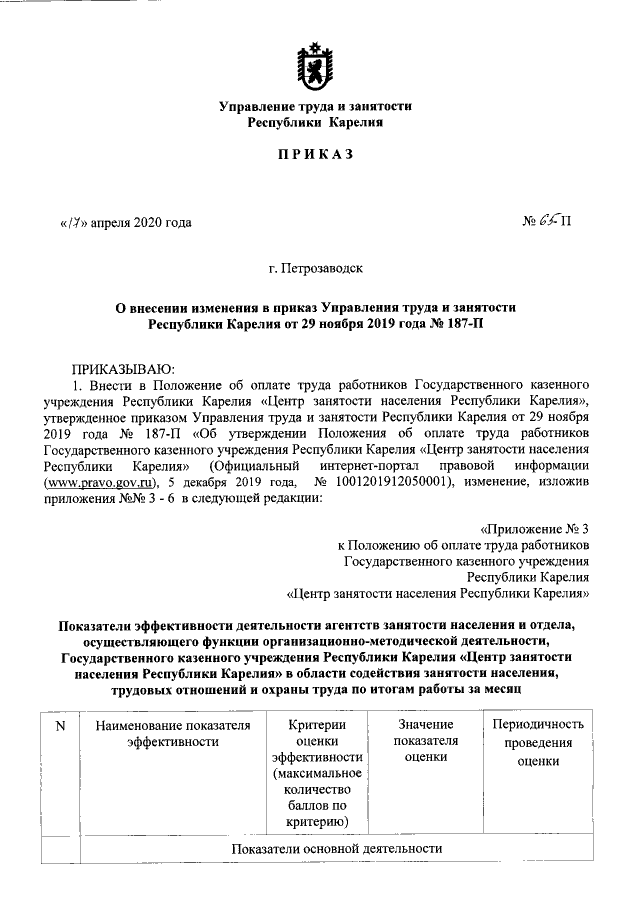 Управление труда и занятости
Республики Карелия

ПРИКАЗ

«17» апреля 2020 года № 65-П

г. Петрозаводск

О внесении изменения в приказ Управления труда и занятости Республики Карелия от 29 ноября 2019 года № 187-П

ПРИКАЗЫВАЮ:
1. Внести в Положение об оплате труда работников Государственного казенного учреждения Республики Карелия «Центр занятости населения Республики Карелия», утвержденное приказом Управления труда и занятости Республики Карелия от 29 ноября 2019 года № 187-П «Об утверждении Положения об оплате труда работников Государственного казенного учреждения Республики Карелия «Центр занятости населения Республики Карелия» (Официальный интернет-портал правовой информации (www.pravo.gov.ru), 5 декабря 2019 года, № 1001201912050001), изменение, изложив приложения №№ 3 - 6 в следующей редакции:

«Приложение № 3
к Положению об оплате труда работников
Государственного казенного учреждения
Республики Карелия
«Центр занятости населения Республики Карелия»

Показатели эффективности деятельности агентств занятости населения и отдела, осуществляющего функции организационно-методической деятельности, Государственного казенного учреждения Республики Карелия «Центр занятости населения Республики Карелия» в области содействия занятости населения, трудовых отношений и охраны труда по итогам работы за месяц

| N | Наименование показателя эффективности | Критерии оценки эффективности (максимальное количество баллов по критерию) | Значение показателя оценки | Периодичность проведения оценки |
|---|---|---|---|---|
| | Показатели основной деятельности | | | |